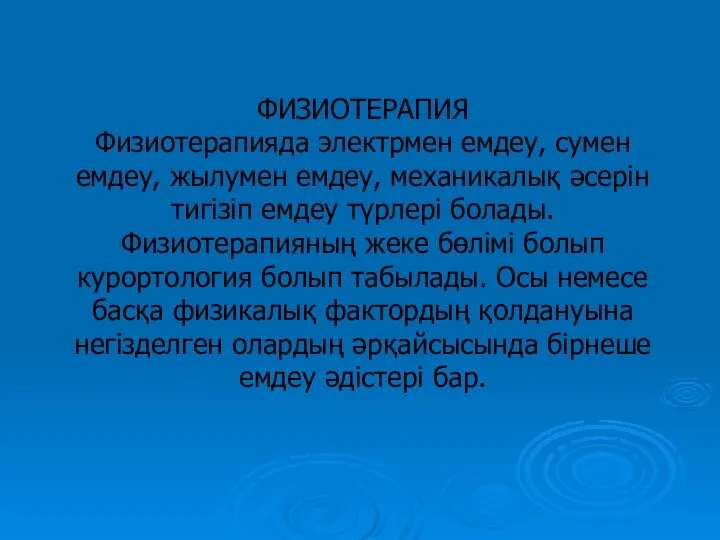 ФИЗИОТЕРАПИЯ
Физиотерапияда электрмен емдеу, сумен емдеу, жылумен емдеу, механикалық әсерін тигізіп емдеу түрлері болады. Физиотерапияның жеке бөлімі болып курортология болып табылады. Осы немесе басқа физикалық фактордың қолдануына негізделген олардың әрқайсысында бірнеше емдеу әдістері бар.